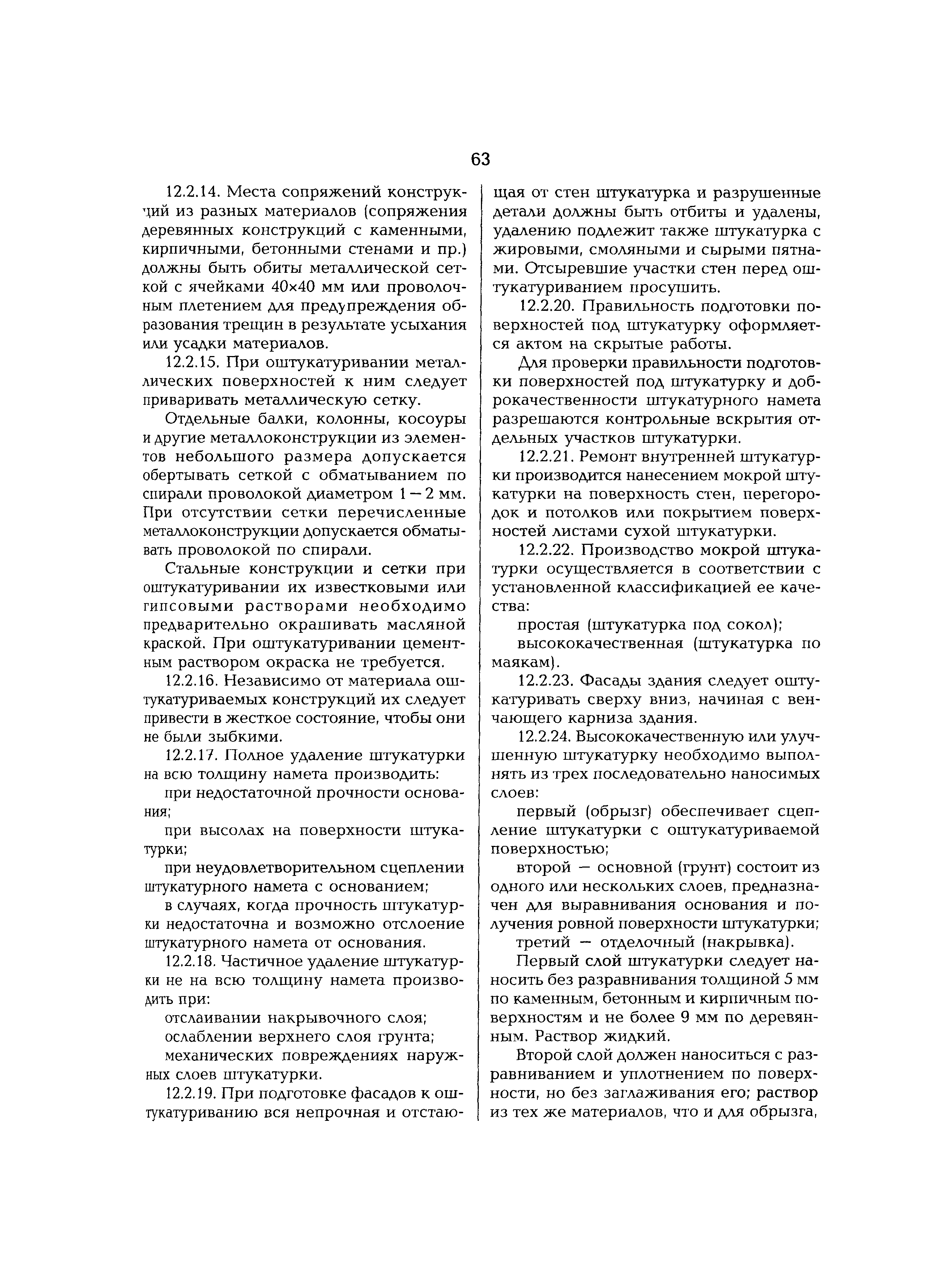 63

12.2.14. Места сопряжений конструкций из разных материалов (сопряжения деревянных конструкций с каменными, кирпичными, бетонными стенами и пр.) должны быть обиты металлической сеткой с ячейками 40×40 мм или проволочным плетением для предупреждения образования трещин в результате усыхания или усадки материалов.

12.2.15. При оштукатуривании металлических поверхностей к ним следует приваривать металлическую сетку.

Отдельные балки, колонны, косоуры и другие металлоконструкции из элементов небольшого размера допускается обертывать сеткой с обматыванием по спирали проволокой диаметром 1 — 2 мм. При отсутствии сетки перечисленные металлоконструкции допускается обматывать проволокой по спирали.

Стальные конструкции и сетки при оштукатуривании их известковыми или гипсовыми растворами необходимо предварительно окрашивать масляной краской. При оштукатуривании цементным раствором окраска не требуется.

12.2.16. Независимо от материала оштукатуриваемых конструкций их следует привести в жесткое состояние, чтобы они не были зыбкими.

12.2.17. Полное удаление штукатурки на всю толщину намета производить:

при недостаточной прочности основания;

при высолах на поверхности штукатурки;

при неудовлетворительном сцеплении штукатурного намета с основанием;

в случаях, когда прочность штукатурки недостаточна и возможно отслоение штукатурного намета от основания.

12.2.18. Частичное удаление штукатурки не на всю толщину намета производить при:

отслаивании накрывочного слоя;

ослаблении верхнего слоя грунта;

механических повреждениях наружных слоев штукатурки.

12.2.19. При подготовке фасадов к оштукатуриванию вся непрочная и отстающая от стен штукатурка и разрушенные детали должны быть отбиты и удалены, удалению подлежит также штукатурка с жировыми, смоляными и сырыми пятнами. Отсыревшие участки стен перед оштукатуриванием просушить.

12.2.20. Правильность подготовки поверхностей под штукатурку оформляется актом на скрытые работы.

Для проверки правильности подготовки поверхностей под штукатурку и доброкачественности штукатурного намета разрешаются контрольные вскрытия отдельных участков штукатурки.

12.2.21. Ремонт внутренней штукатурки производится нанесением мокрой штукатурки на поверхность стен, перегородок и потолков или покрытием поверхностей листами сухой штукатурки.

12.2.22. Производство мокрой штукатурки осуществляется в соответствии с установленной классификацией ее качества:

простая (штукатурка под сокол);

высококачественная (штукатурка по маякам).

12.2.23. Фасады здания следует оштукатуривать сверху вниз, начиная с венчающего карниза здания.

12.2.24. Высококачественную или улучшенную штукатурку необходимо выполнять из трех последовательно наносимых слоев:

первый (обрызг) обеспечивает сцепление штукатурки с оштукатуриваемой поверхностью;

второй — основной (грунт) состоит из одного или нескольких слоев, предназначен для выравнивания основания и получения ровной поверхности штукатурки;

третий — отделочный (накрывка).

Первый слой штукатурки следует наносить без разравнивания толщиной 5 мм по каменным, бетонным и кирпичным поверхностям и не более 9 мм по деревянным. Раствор жидкий.

Второй слой должен наноситься с разравниванием и уплотнением по поверхности, но без заглаживания его; раствор из тех же материалов, что и для обрызга,